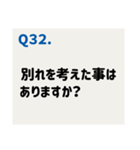 Q32.

別れを考えた事はありますか?